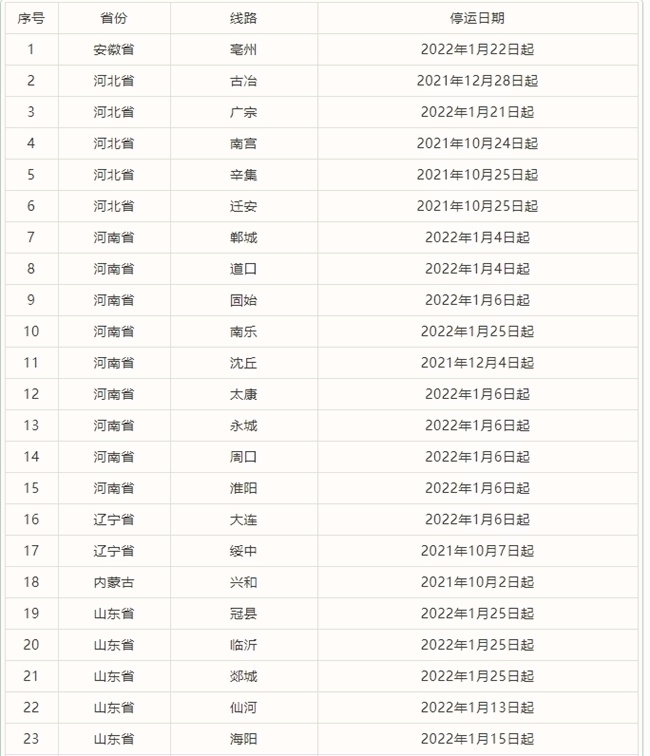 | 序号 | 省份 | 线路 | 停运日期 |
|---|---|---|---|
| 1 | 安徽省 | 亳州 | 2022年1月22日起 |
| 2 | 河北省 | 古冶 | 2021年12月28日起 |
| 3 | 河北省 | 广宗 | 2022年1月21日起 |
| 4 | 河北省 | 南宫 | 2021年10月24日起 |
| 5 | 河北省 | 辛集 | 2021年10月25日起 |
| 6 | 河北省 | 迁安 | 2021年10月25日起 |
| 7 | 河南省 | 郸城 | 2022年1月4日起 |
| 8 | 河南省 | 道口 | 2022年1月4日起 |
| 9 | 河南省 | 固始 | 2022年1月6日起 |
| 10 | 河南省 | 南乐 | 2022年1月25日起 |
| 11 | 河南省 | 沈丘 | 2021年12月4日起 |
| 12 | 河南省 | 太康 | 2022年1月6日起 |
| 13 | 河南省 | 永城 | 2022年1月6日起 |
| 14 | 河南省 | 周口 | 2022年1月6日起 |
| 15 | 河南省 | 淮阳 | 2022年1月6日起 |
| 16 | 辽宁省 | 大连 | 2022年1月6日起 |
| 17 | 辽宁省 | 绥中 | 2021年10月7日起 |
| 18 | 内蒙古 | 兴和 | 2021年10月2日起 |
| 19 | 山东省 | 冠县 | 2022年1月25日起 |
| 20 | 山东省 | 临沂 | 2022年1月25日起 |
| 21 | 山东省 | 郯城 | 2022年1月25日起 |
| 22 | 山东省 | 仙河 | 2022年1月13日起 |
| 23 | 山东省 | 海阳 | 2022年1月15日起 |